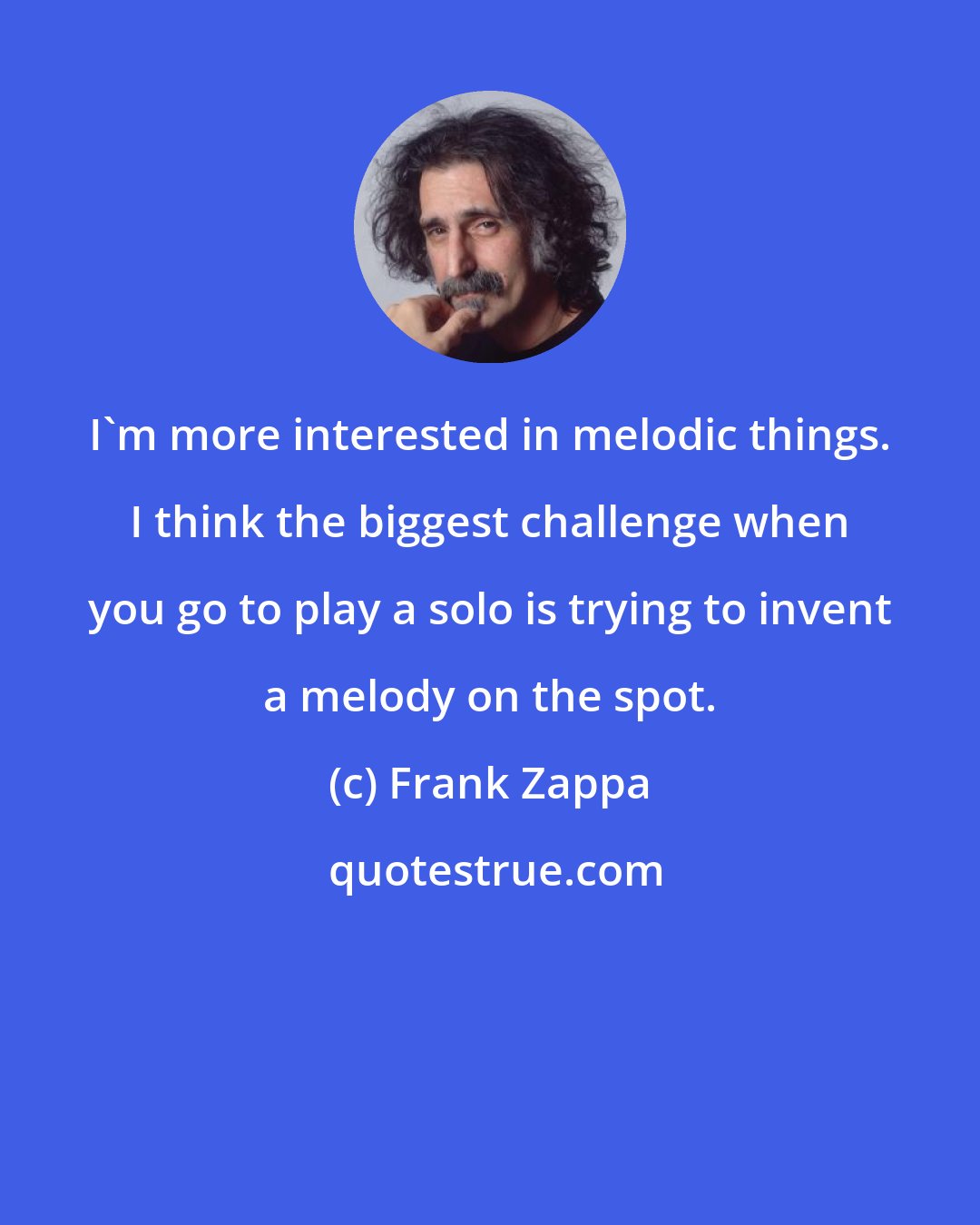 I`m more interested in melodic things. I think the biggest challenge when you go to play a solo is trying to invent a melody on the spot.

(c) Frank Zappa

quotestrue.com